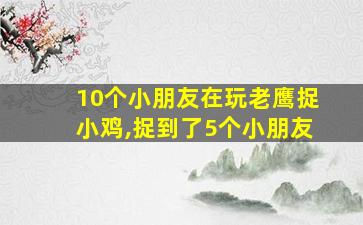 10个小朋友在玩老鹰捉小鸡,捉到了5个小朋友